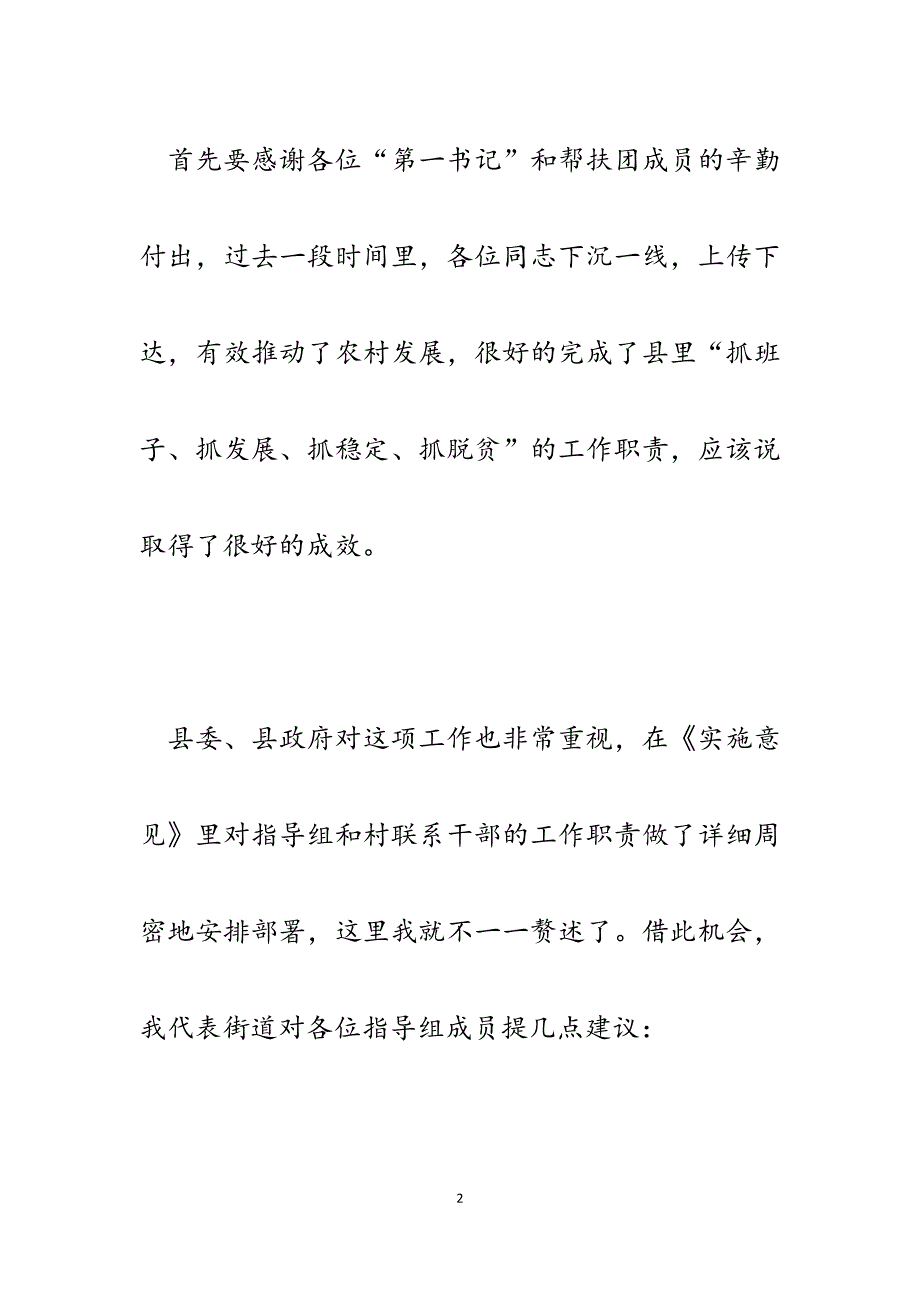 首先要感谢各位“第一书记”和帮扶团成员的辛勤付出，过去一段时间里，各位同志下沉一线，上传下达，有效推动了农村发展，很好的完成了县里“抓班子、抓发展、抓稳定、抓脱贫”的工作职责，应该说取得了很好的成效。

县委、县政府对这项工作也非常重视，在《实施意见》里对指导组和村联系干部的工作职责做了详细周密地安排部署，这里我就不一一赘述了。借此机会，我代表街道对各位指导组成员提几点建议：

2